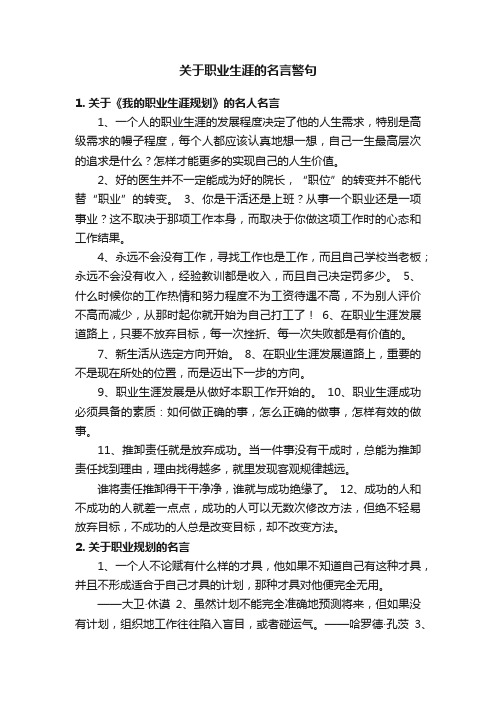 关于职业生涯的名言警句

1. 关于《我的职业生涯规划》的名人名言

1、一个人的职业生涯的发展程度决定了他的人生需求，特别是高级需求的幔子程度，每个人都应该认真地想一想，自己一生最高层次的追求是什么？怎样才能更多的实现自己的人生价值。

2、好的医生并不一定能成为好的院长，“职位”的转变并不能代替“职业”的转变。 3、你是干活还是上班？从事一个职业还是一项事业？这不取决于那项工作本身，而取决于你做这项工作时的心态和工作结果。

4、永远不会没有工作，寻找工作也是工作，而且自己学校当老板；永远不会没有收入，经验教训都是收入，而且自己决定罚多少。 5、什么时候你的工作热情和努力程度不为工资待遇不高，不为别人评价不高而减少，从那时起你就开始为自己打工了！ 6、在职业生涯发展道路上，只要不放弃目标，每一次挫折、每一次失败都是有价值的。

7、新生活从选定方向开始。 8、在职业生涯发展道路上，重要的不是现在所处的位置，而是迈出下一步的方向。

9、职业生涯发展是从做好本职工作开始的。 10、职业生涯成功必须具备的素质：如何做正确的事，怎么正确的做事，怎样有效的做事。

11、推卸责任就是放弃成功。当一件事没有干成时，总能为推卸责任找到理由，理由找得越多，就里发现客观规律越远。

谁将责任推卸得干干净净，谁就与成功绝缘了。 12、成功的人和不成功的人就差一点点，成功的人可以无数次修改方法，但绝不轻易放弃目标，不成功的人总是改变目标，却不改变方法。

2. 关于职业规划的名言

1、一个人不论赋有什么样的才具，他如果不知道自己有这种才具，并且不形成适合于自己才具的计划，那种才具对他便完全无用。

——大卫·休谟 2、虽然计划不能完全准确地预测将来，但如果没有计划，组织地工作往往陷入盲目，或者碰运气。——哈罗德·孔茨 3、